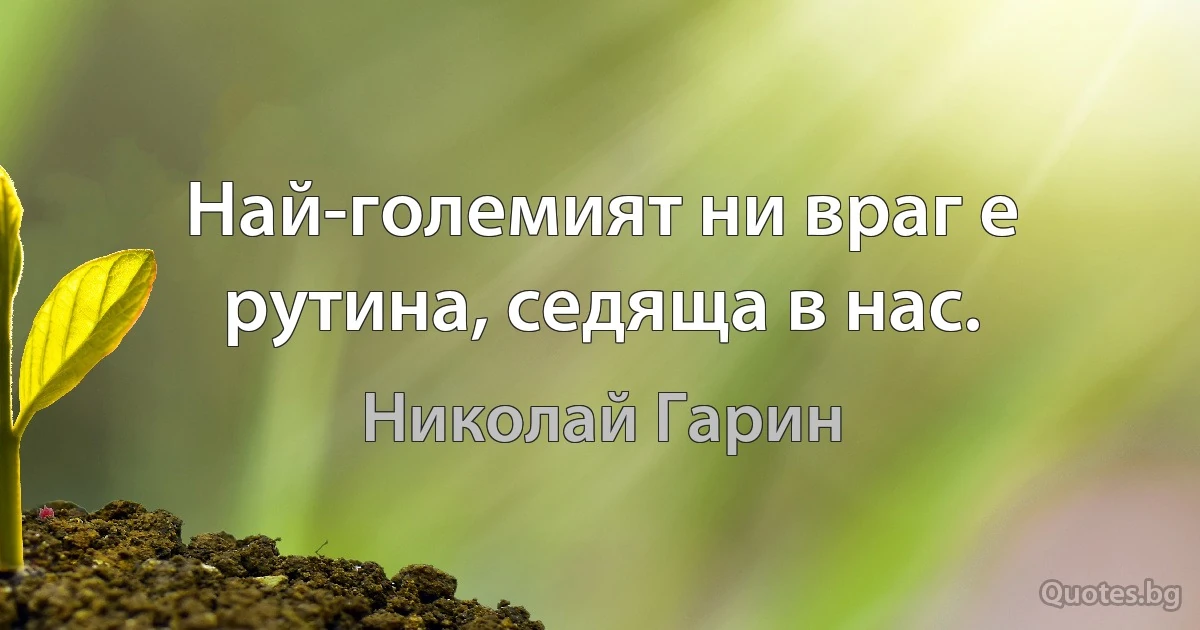 Най-големият ни враг е рутина, седяща в нас.

Николай Гарин

Quotes.bg